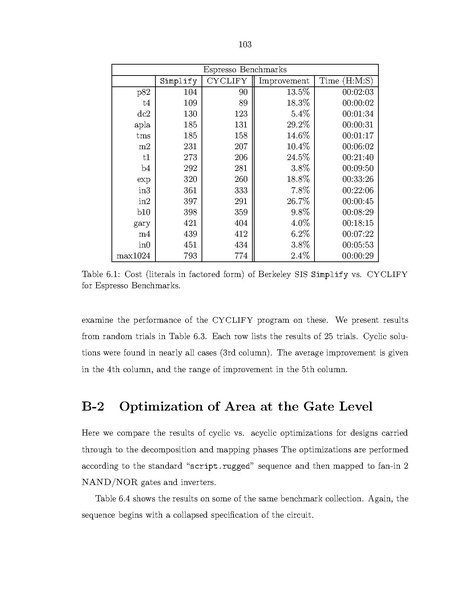 103

| Espresso Benchmarks | | | | |
|---|---|---|---|---|
| | Simplify | CYCLIFY | Improvement | Time (H:M:S) |
| p82 | 104 | 90 | 13.5% | 00:02:03 |
| t4 | 109 | 89 | 18.3% | 00:00:02 |
| dc2 | 130 | 123 | 5.4% | 00:01:34 |
| apla | 185 | 131 | 29.2% | 00:00:31 |
| tms | 185 | 158 | 14.6% | 00:01:17 |
| m2 | 231 | 207 | 10.4% | 00:06:02 |
| t1 | 273 | 206 | 24.5% | 00:21:40 |
| b4 | 292 | 281 | 3.8% | 00:09:50 |
| exp | 320 | 260 | 18.8% | 00:33:26 |
| in3 | 361 | 333 | 7.8% | 00:22:06 |
| in2 | 397 | 291 | 26.7% | 00:00:45 |
| b10 | 398 | 359 | 9.8% | 00:08:29 |
| gary | 421 | 404 | 4.0% | 00:18:15 |
| m4 | 439 | 412 | 6.2% | 00:07:22 |
| in0 | 451 | 434 | 3.8% | 00:05:53 |
| max1024 | 793 | 774 | 2.4% | 00:00:29 |

Table 6.1: Cost (literals in factored form) of Berkeley SIS Simplify vs. CYCLIFY for Espresso Benchmarks.

examine the performance of the CYCLIFY program on these. We present results from random trials in Table 6.3. Each row lists the results of 25 trials. Cyclic solutions were found in nearly all cases (3rd column). The average improvement is given in the 4th column, and the range of improvement in the 5th column.

B-2 Optimization of Area at the Gate Level

Here we compare the results of cyclic vs. acyclic optimizations for designs carried through to the decomposition and mapping phases The optimizations are performed according to the standard "script.rugged" sequence and then mapped to fan-in 2 NAND/NOR gates and inverters.

Table 6.4 shows the results on some of the same benchmark collection. Again, the sequence begins with a collapsed specification of the circuit.